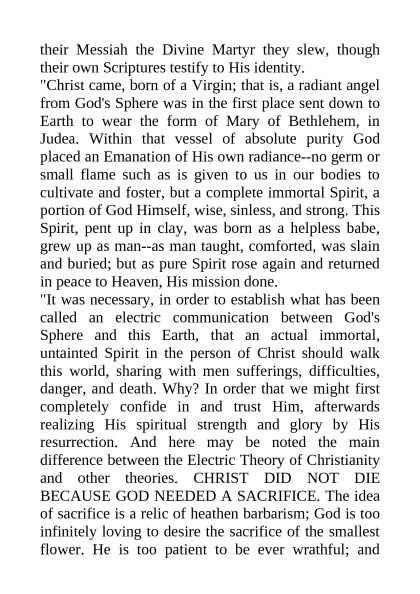 their Messiah the Divine Martyr they slew, though their own Scriptures testify to His identity.
"Christ came, born of a Virgin; that is, a radiant angel from God's Sphere was in the first place sent down to Earth to wear the form of Mary of Bethlehem, in Judea. Within that vessel of absolute purity God placed an Emanation of His own radiance--no germ or small flame such as is given to us in our bodies to cultivate and foster, but a complete immortal Spirit, a portion of God Himself, wise, sinless, and strong. This Spirit, pent up in clay, was born as a helpless babe, grew up as man--as man taught, comforted, was slain and buried; but as pure Spirit rose again and returned in peace to Heaven, His mission done.
"It was necessary, in order to establish what has been called an electric communication between God's Sphere and this Earth, that an actual immortal, untainted Spirit in the person of Christ should walk this world, sharing with men sufferings, difficulties, danger, and death. Why? In order that we might first completely confide in and trust Him, afterwards realizing His spiritual strength and glory by His resurrection. And here may be noted the main difference between the Electric Theory of Christianity and other theories. CHRIST DID NOT DIE BECAUSE GOD NEEDED A SACRIFICE. The idea of sacrifice is a relic of heathen barbarism; God is too infinitely loving to desire the sacrifice of the smallest flower. He is too patient to be ever wrathful; and